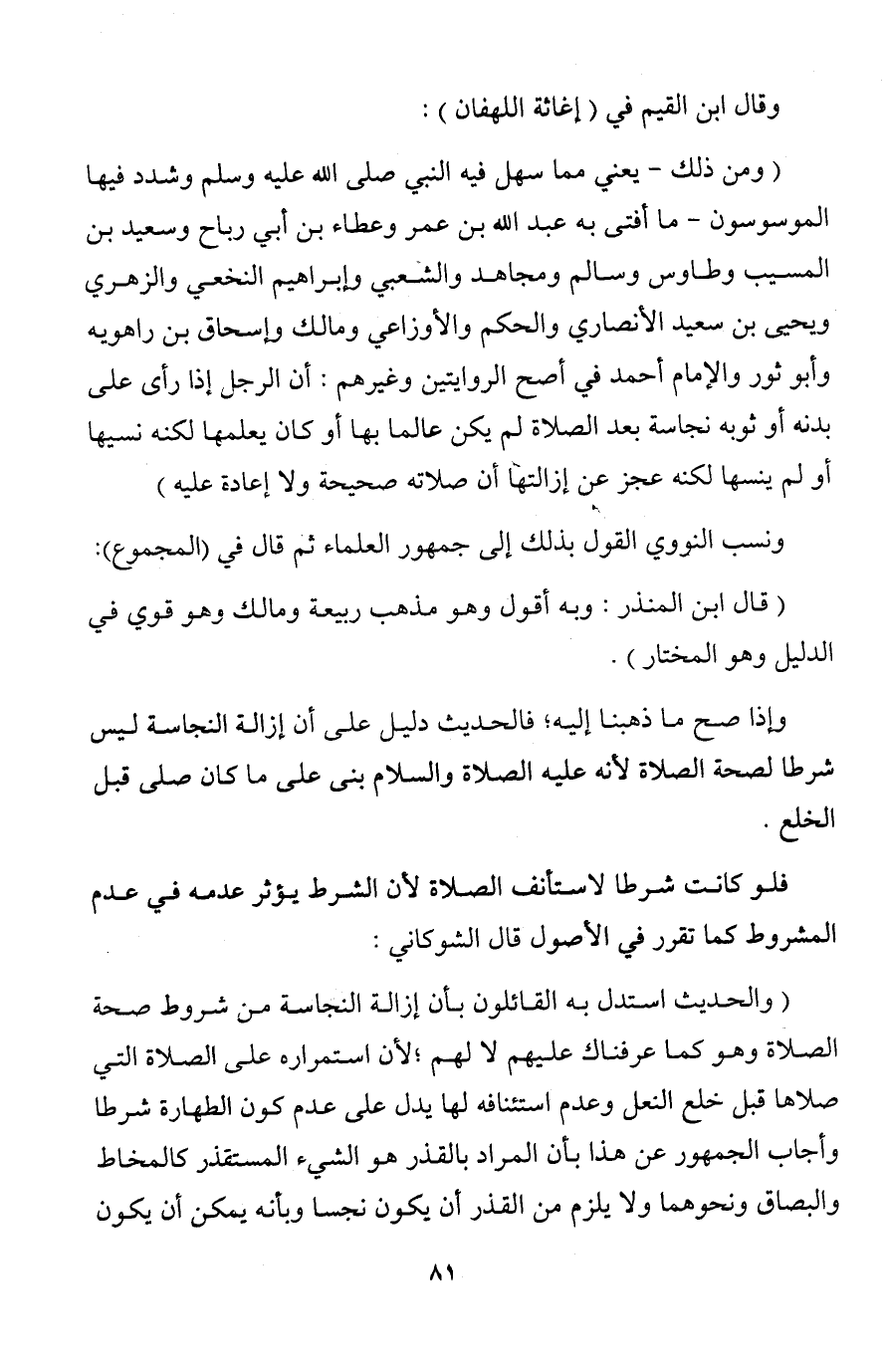 وقال ابن القيم في ( إغاثة اللهفان ) :

( ومن ذلك - يعني مما سهل فيه النبي صلى الله عليه وسلم وشدد فيها الموسوسون - ما أفتى به عبد الله بن عمر وعطاء بن أبي رباح وسعيد بن المسيب وطاوس وسالم ومجاهد والشعبي وإبراهيم النخعي والزهري ويحيى بن سعيد الأنصاري والحكم والأوزاعي ومالك وإسحاق بن راهويه وأبو ثور والإمام أحمد في أصح الروايتين وغيرهم : أن الرجل إذا رأى على بدنه أو ثوبه نجاسة بعد الصلاة لم يكن عالما بها أو كان يعلمها لكنه نسيها أو لم ينسها لكنه عجز عن إزالتها أن صلاته صحيحة ولا إعادة عليه )

ونسب النووي القول بذلك إلى جمهور العلماء ثم قال في (المجموع):

( قال ابن المنذر : وبه أقول وهو مذهب ربيعة ومالك وهو قوي في الدليل وهو المختار ) .

وإذا صح ما ذهبنا إليه؛ فالحديث دليل على أن إزالة النجاسة ليس شرطا لصحة الصلاة لأنه عليه الصلاة والسلام بنى على ما كان صلى قبل الخلع .

فلو كانت شرطا لاستأنف الصلاة لأن الشرط يؤثر عدمه في عدم المشروط كما تقرر في الأصول قال الشوكاني :

( والحديث استدل به القائلون بأن إزالة النجاسة من شروط صحة الصلاة وهو كما عرفناك عليهم لا لهم ؛لأن استمراره على الصلاة التي صلاها قبل خلع النعل وعدم استئنافه لها يدل على عدم كون الطهارة شرطا وأجاب الجمهور عن هذا بأن المراد بالقذر هو الشيء المستقذر كالمخاط والبصاق ونحوهما ولا يلزم من القذر أن يكون نجسا وبأنه يمكن أن يكون

٨١